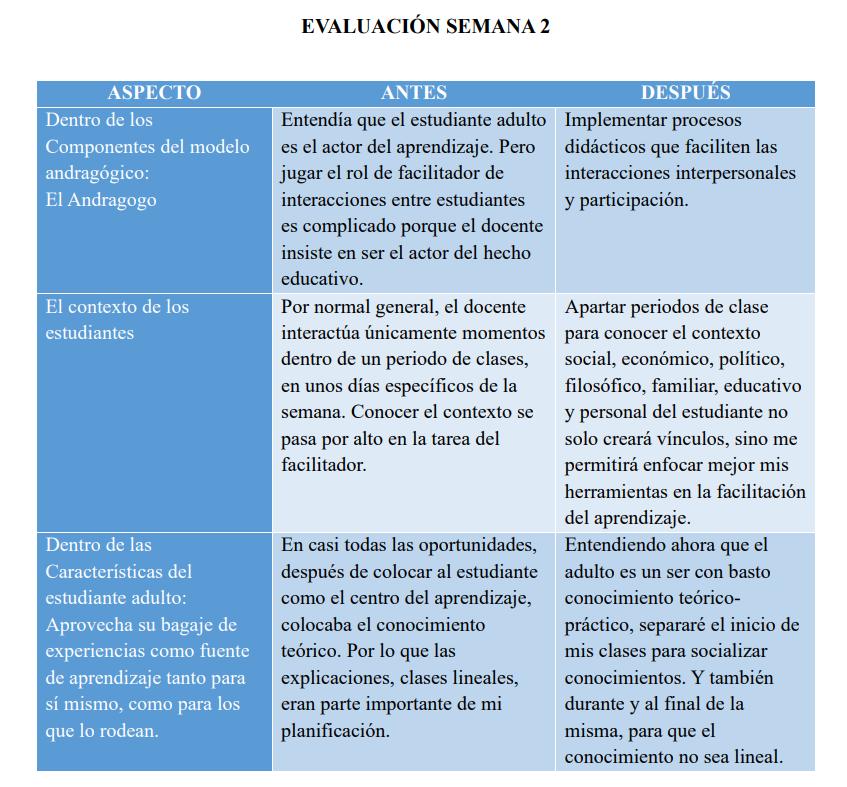 EVALUACIÓN SEMANA 2

| ASPECTO | ANTES | DESPUÉS |
|---|---|---|
| Dentro de los Componentes del modelo andragógico: El Andragogo | Entendía que el estudiante adulto es el actor del aprendizaje. Pero jugar el rol de facilitador de interacciones entre estudiantes es complicado porque el docente insiste en ser el actor del hecho educativo. | Implementar procesos didácticos que faciliten las interacciones interpersonales y participación. |
| El contexto de los estudiantes | Por normal general, el docente interactúa únicamente momentos dentro de un periodo de clases, en unos días específicos de la semana. Conocer el contexto se pasa por alto en la tarea del facilitador. | Apartar periodos de clase para conocer el contexto social, económico, político, filosófico, familiar, educativo y personal del estudiante no solo creará vínculos, sino me permitirá enfocar mejor mis herramientas en la facilitación del aprendizaje. |
| Dentro de las Características del estudiante adulto: Aprovecha su bagaje de experiencias como fuente de aprendizaje tanto para sí mismo, como para los que lo rodean. | En casi todas las oportunidades, después de colocar al estudiante como el centro del aprendizaje, colocaba el conocimiento teórico. Por lo que las explicaciones, clases lineales, eran parte importante de mi planificación. | Entendiendo ahora que el adulto es un ser con basto conocimiento teórico-práctico, separaré el inicio de mis clases para socializar conocimientos. Y también durante y al final de la misma, para que el conocimiento no sea lineal. |